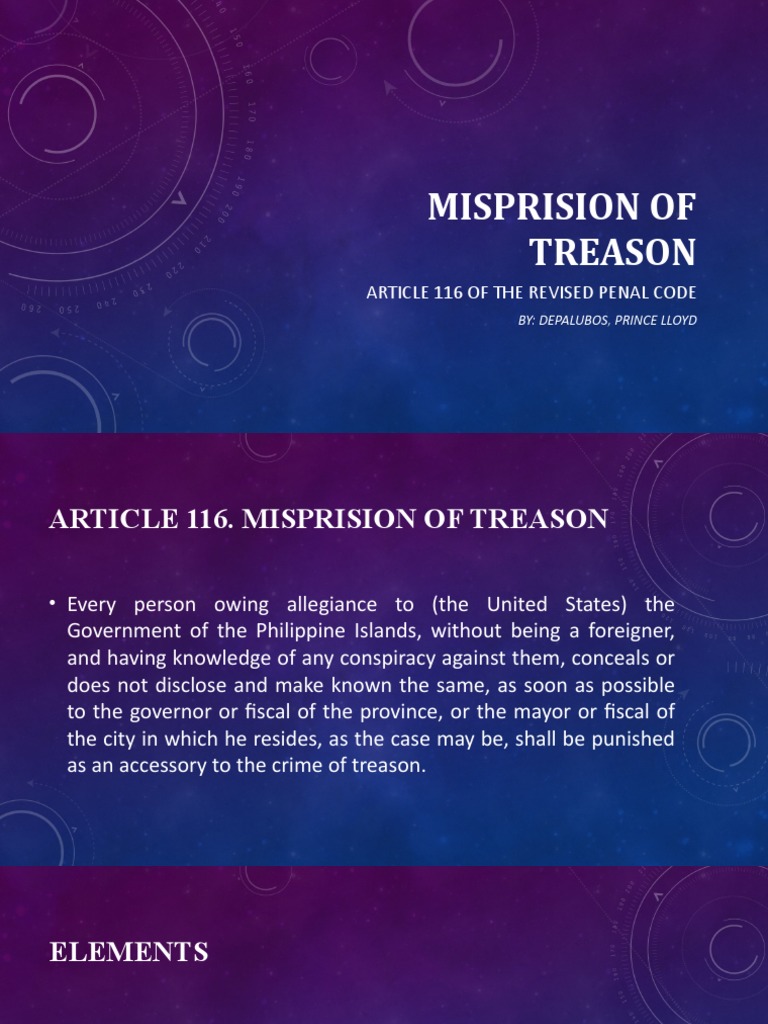 MISPRISION OF TREASON

ARTICLE 116 OF THE REVISED PENAL CODE

BY: DEPALUBOS, PRINCE LLOYD

ARTICLE 116. MISPRISION OF TREASON

• Every person owing allegiance to (the United States) the Government of the Philippine Islands, without being a foreigner, and having knowledge of any conspiracy against them, conceals or does not disclose and make known the same, as soon as possible to the governor or fiscal of the province, or the mayor or fiscal of the city in which he resides, as the case may be, shall be punished as an accessory to the crime of treason.

ELEMENTS